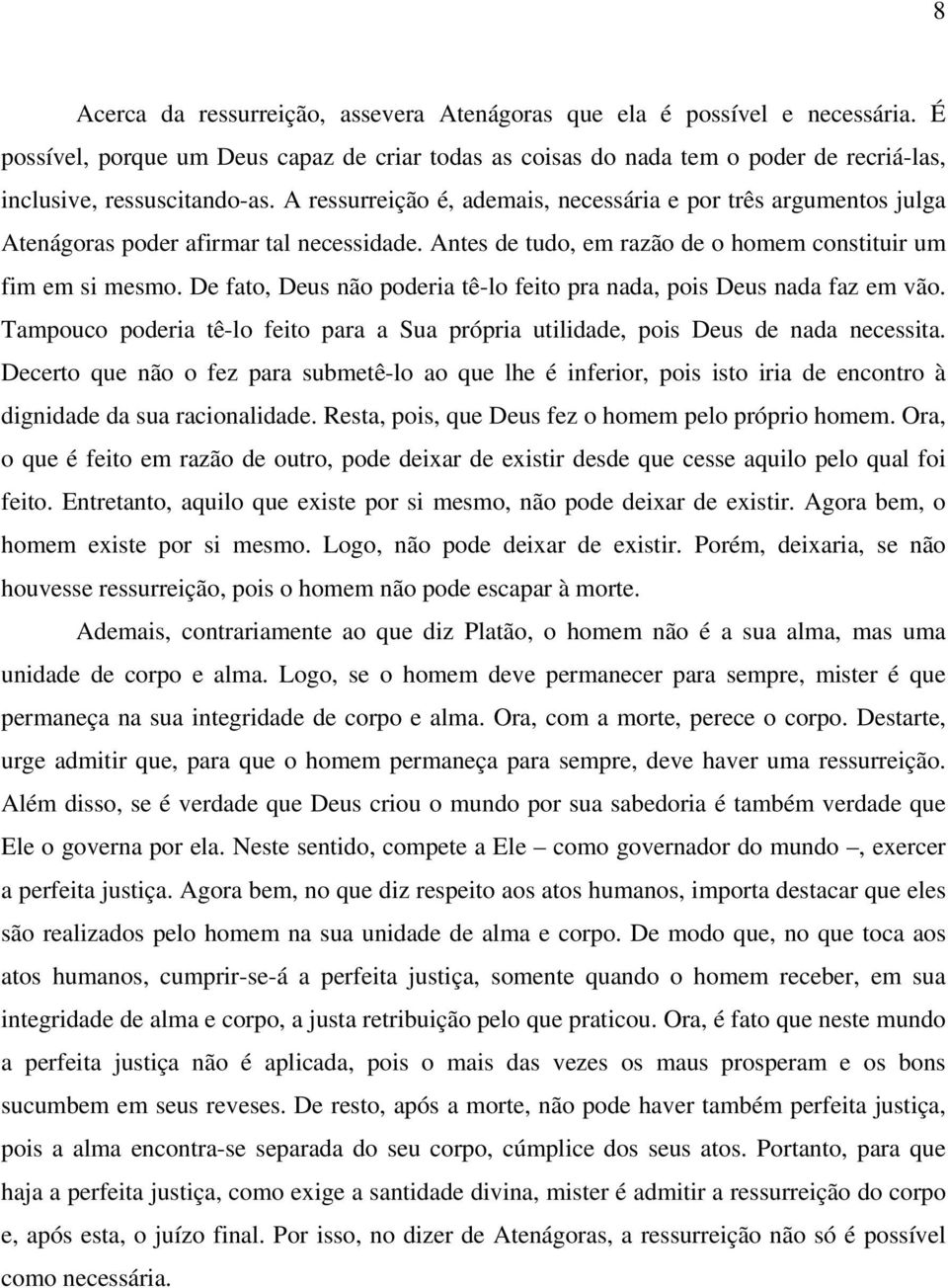 8

Acerca da ressurreição, assevera Atenágoras que ela é possível e necessária. É possível, porque um Deus capaz de criar todas as coisas do nada tem o poder de recriá-las, inclusive, ressuscitando-as. A ressurreição é, ademais, necessária e por três argumentos julga Atenágoras poder afirmar tal necessidade. Antes de tudo, em razão de o homem constituir um fim em si mesmo. De fato, Deus não poderia tê-lo feito pra nada, pois Deus nada faz em vão. Tampouco poderia tê-lo feito para a Sua própria utilidade, pois Deus de nada necessita. Decerto que não o fez para submetê-lo ao que lhe é inferior, pois isto iria de encontro à dignidade da sua racionalidade. Resta, pois, que Deus fez o homem pelo próprio homem. Ora, o que é feito em razão de outro, pode deixar de existir desde que cesse aquilo pelo qual foi feito. Entretanto, aquilo que existe por si mesmo, não pode deixar de existir. Agora bem, o homem existe por si mesmo. Logo, não pode deixar de existir. Porém, deixaria, se não houvesse ressurreição, pois o homem não pode escapar à morte.

Ademais, contrariamente ao que diz Platão, o homem não é a sua alma, mas uma unidade de corpo e alma. Logo, se o homem deve permanecer para sempre, mister é que permaneça na sua integridade de corpo e alma. Ora, com a morte, perece o corpo. Destarte, urge admitir que, para que o homem permaneça para sempre, deve haver uma ressurreição. Além disso, se é verdade que Deus criou o mundo por sua sabedoria é também verdade que Ele o governa por ela. Neste sentido, compete a Ele – como governador do mundo –, exercer a perfeita justiça. Agora bem, no que diz respeito aos atos humanos, importa destacar que eles são realizados pelo homem na sua unidade de alma e corpo. De modo que, no que toca aos atos humanos, cumprir-se-á a perfeita justiça, somente quando o homem receber, em sua integridade de alma e corpo, a justa retribuição pelo que praticou. Ora, é fato que neste mundo a perfeita justiça não é aplicada, pois o mais das vezes os maus prosperam e os bons sucumbem em seus reveses. De resto, após a morte, não pode haver também perfeita justiça, pois a alma encontra-se separada do seu corpo, cúmplice dos seus atos. Portanto, para que haja a perfeita justiça, como exige a santidade divina, mister é admitir a ressurreição do corpo e, após esta, o juízo final. Por isso, no dizer de Atenágoras, a ressurreição não só é possível como necessária.